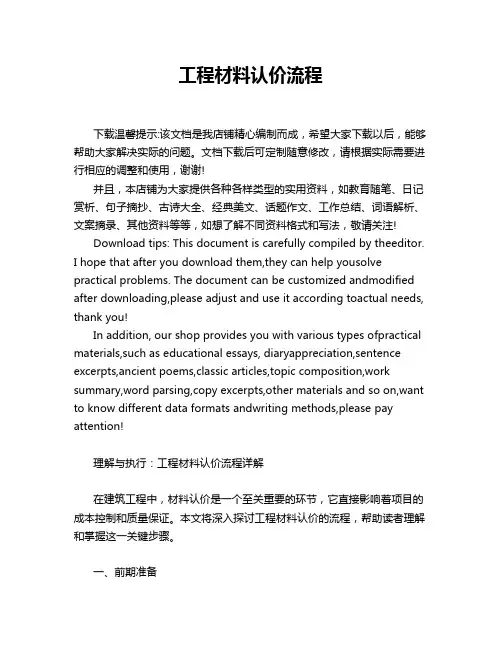 工程材料认价流程

下载温馨提示:该文档是我店铺精心编制而成，希望大家下载以后，能够帮助大家解决实际的问题。文档下载后可定制随意修改，请根据实际需要进行相应的调整和使用，谢谢!

并且，本店铺为大家提供各种各样类型的实用资料，如教育随笔、日记赏析、句子摘抄、古诗大全、经典美文、话题作文、工作总结、词语解析、文案摘录、其他资料等等，如想了解不同资料格式和写法，敬请关注!

Download tips: This document is carefully compiled by theeditor. I hope that after you download them,they can help yousolve practical problems. The document can be customized andmodified after downloading,please adjust and use it according toactual needs, thank you!

In addition, our shop provides you with various types ofpractical materials,such as educational essays, diaryappreciation,sentence excerpts,ancient poems,classic articles,topic composition,work summary,word parsing,copy excerpts,other materials and so on,want to know different data formats andwriting methods,please pay attention!

理解与执行：工程材料认价流程详解

在建筑工程中，材料认价是一个至关重要的环节，它直接影响着项目的成本控制和质量保证。本文将深入探讨工程材料认价的流程，帮助读者理解和掌握这一关键步骤。

一、前期准备